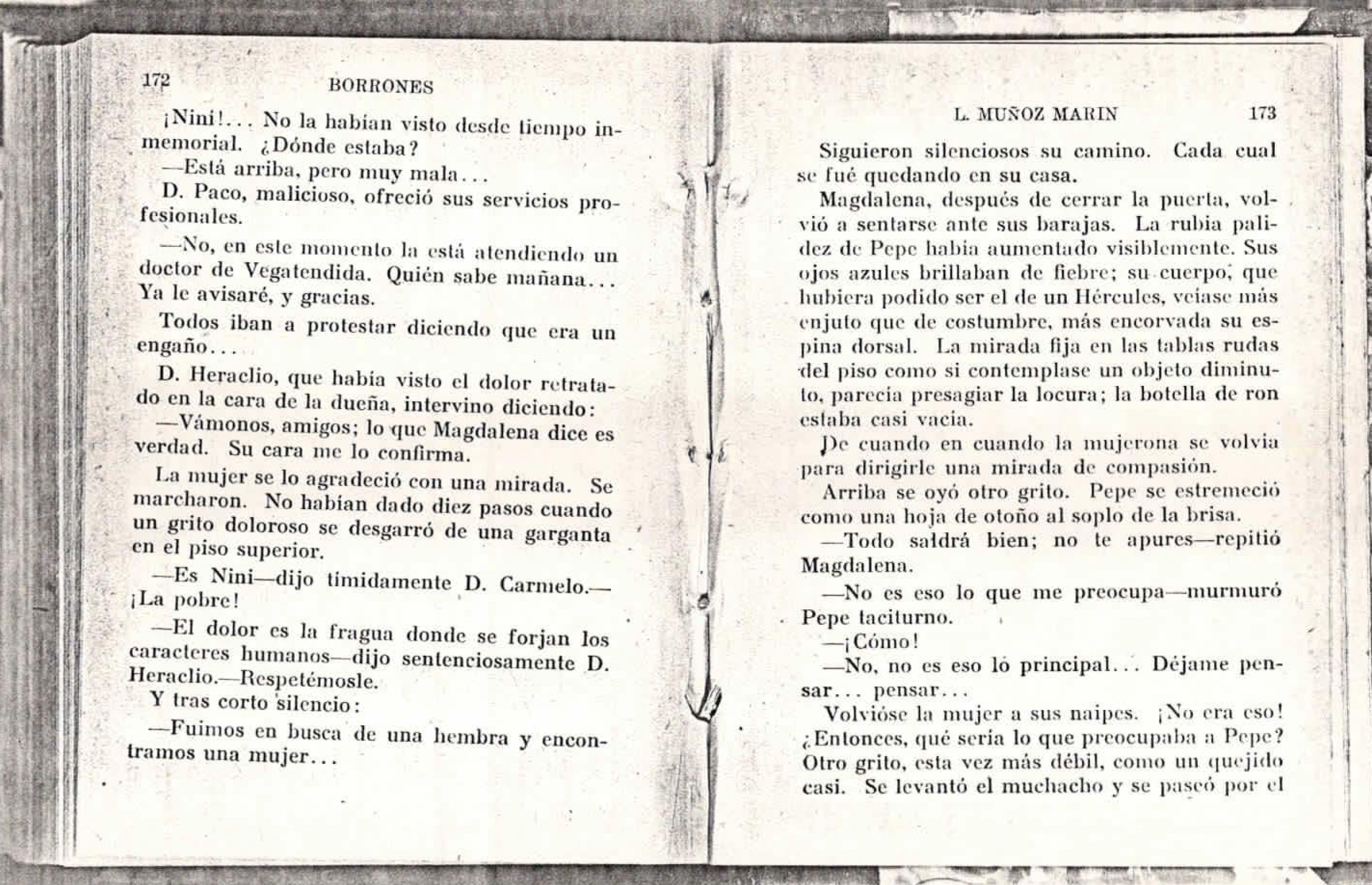 172 BORRONES

¡Nini!... No la habían visto desde tiempo inmemorial. ¿Dónde estaba?

—Está arriba, pero muy mala...

D. Paco, malicioso, ofreció sus servicios profesionales.

—No, en este momento la está atendiendo un doctor de Vegatendida. Quién sabe mañana... Ya le avisaré, y gracias.

Todos iban a protestar diciendo que era un engaño...

D. Heraclio, que había visto el dolor retratado en la cara de la dueña, intervino diciendo:

—Vámonos, amigos; lo que Magdalena dice es verdad. Su cara me lo confirma.

La mujer se lo agradeció con una mirada. Se marcharon. No habían dado diez pasos cuando un grito doloroso se desgarró de una garganta en el piso superior.

—Es Nini—dijo tímidamente D. Carmelo.—¡La pobre!

—El dolor es la fragua donde se forjan los caracteres humanos—dijo sentenciosamente D. Heraclio.—Respetémosle.

Y tras corto silencio:

—Fuimos en busca de una hembra y encontramos una mujer...

L. MUÑOZ MARIN 173

Siguieron silenciosos su camino. Cada cual se fué quedando en su casa.

Magdalena, después de cerrar la puerta, volvió a sentarse ante sus barajas. La rubia palidez de Pepe había aumentado visiblemente. Sus ojos azules brillaban de fiebre; su cuerpo, que hubiera podido ser el de un Hércules, veíase más enjuto que de costumbre, más encorvada su espina dorsal. La mirada fija en las tablas rudas del piso como si contemplase un objeto diminuto, parecía presagiar la locura; la botella de ron estaba casi vacía.

De cuando en cuando la mujerona se volvía para dirigirle una mirada de compasión.

Arriba se oyó otro grito. Pepe se estremeció como una hoja de otoño al soplo de la brisa.

—Todo saldrá bien; no te apures—repitió Magdalena.

—No es eso lo que me preocupa—murmuró Pepe taciturno.

—¡Cómo!

—No, no es eso lo principal... Déjame pensar... pensar...

Volvióse la mujer a sus naipes. ¡No era eso! ¿Entonces, qué sería lo que preocupaba a Pepe? Otro grito, esta vez más débil, como un quejido casi. Se levantó el muchacho y se paseó por el